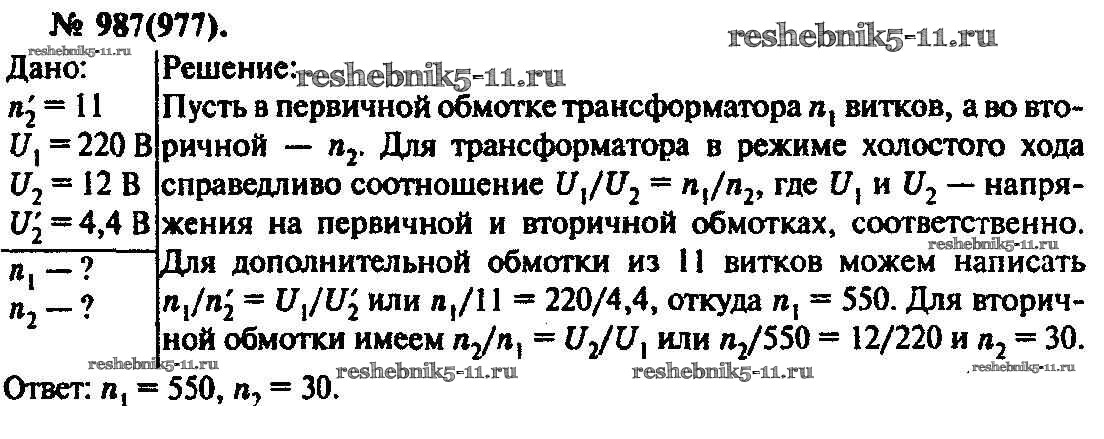 № 987(977).

Дано:
$n_2' = 11$
$U_1 = 220$ В
$U_2 = 12$ В
$U_2' = 4,4$ В
$n_1$ — ?
$n_2$ — ?

Решение:
Пусть в первичной обмотке трансформатора $n_1$ витков, а во вторичной — $n_2$. Для трансформатора в режиме холостого хода справедливо соотношение $U_1/U_2 = n_1/n_2$, где $U_1$ и $U_2$ — напряжения на первичной и вторичной обмотках, соответственно. Для дополнительной обмотки из 11 витков можем написать $n_1/n_2' = U_1/U_2'$ или $n_1/11 = 220/4,4$, откуда $n_1 = 550$. Для вторичной обмотки имеем $n_2/n_1 = U_2/U_1$ или $n_2/550 = 12/220$ и $n_2 = 30$.

Ответ: $n_1 = 550$, $n_2 = 30$.

reshebnik5-11.ru